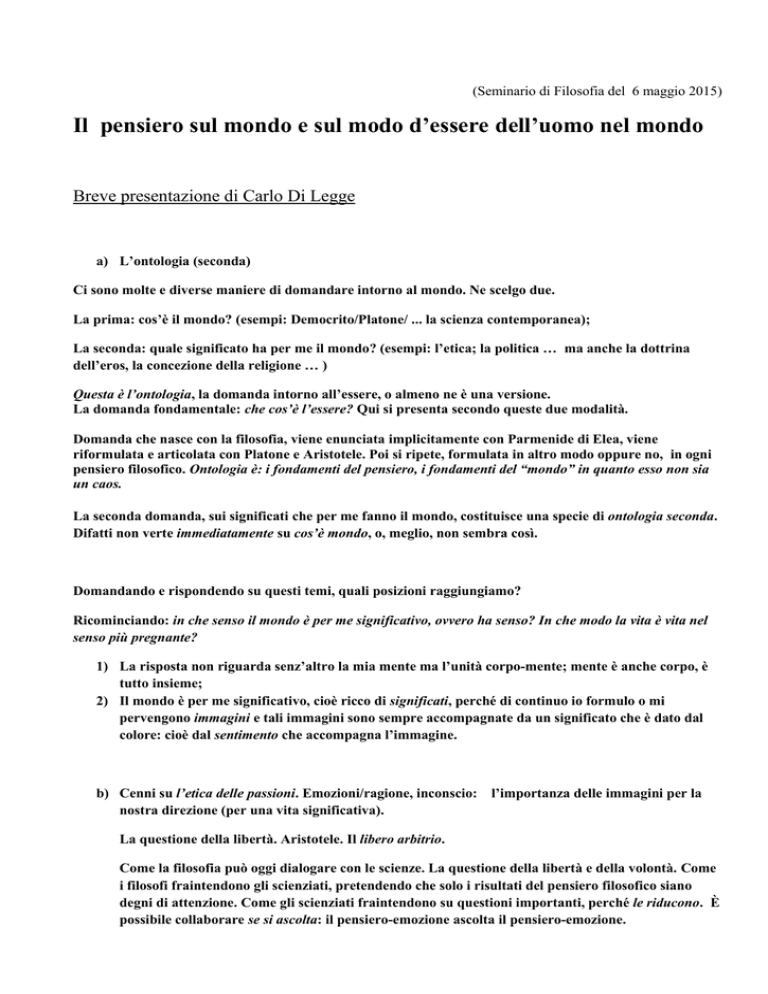 (Seminario di Filosofia del 6 maggio 2015)

Il pensiero sul mondo e sul modo d'essere dell'uomo nel mondo

Breve presentazione di Carlo Di Legge

a) L'ontologia (seconda)

Ci sono molte e diverse maniere di domandare intorno al mondo. Ne scelgo due.

La prima: cos'è il mondo? (esempi: Democrito/Platone/ ... la scienza contemporanea);

La seconda: quale significato ha per me il mondo? (esempi: l'etica; la politica … ma anche la dottrina dell'eros, la concezione della religione … )

Questa è l'ontologia, la domanda intorno all'essere, o almeno ne è una versione.
La domanda fondamentale: che cos'è l'essere? Qui si presenta secondo queste due modalità.

Domanda che nasce con la filosofia, viene enunciata implicitamente con Parmenide di Elea, viene riformulata e articolata con Platone e Aristotele. Poi si ripete, formulata in altro modo oppure no, in ogni pensiero filosofico. Ontologia è: i fondamenti del pensiero, i fondamenti del "mondo" in quanto esso non sia un caos.

La seconda domanda, sui significati che per me fanno il mondo, costituisce una specie di ontologia seconda. Difatti non verte immediatamente su cos'è mondo, o, meglio, non sembra così.

Domandando e rispondendo su questi temi, quali posizioni raggiungiamo?

Ricominciando: in che senso il mondo è per me significativo, ovvero ha senso? In che modo la vita è vita nel senso più pregnante?

1) La risposta non riguarda senz'altro la mia mente ma l'unità corpo-mente; mente è anche corpo, è tutto insieme;
2) Il mondo è per me significativo, cioè ricco di significati, perché di continuo io formulo o mi pervengono immagini e tali immagini sono sempre accompagnate da un significato che è dato dal colore: cioè dal sentimento che accompagna l'immagine.

b) Cenni su l'etica delle passioni. Emozioni/ragione, inconscio: l'importanza delle immagini per la nostra direzione (per una vita significativa).

La questione della libertà. Aristotele. Il libero arbitrio.

Come la filosofia può oggi dialogare con le scienze. La questione della libertà e della volontà. Come i filosofi fraintendono gli scienziati, pretendendo che solo i risultati del pensiero filosofico siano degni di attenzione. Come gli scienziati fraintendono su questioni importanti, perché le riducono. È possibile collaborare se si ascolta: il pensiero-emozione ascolta il pensiero-emozione.